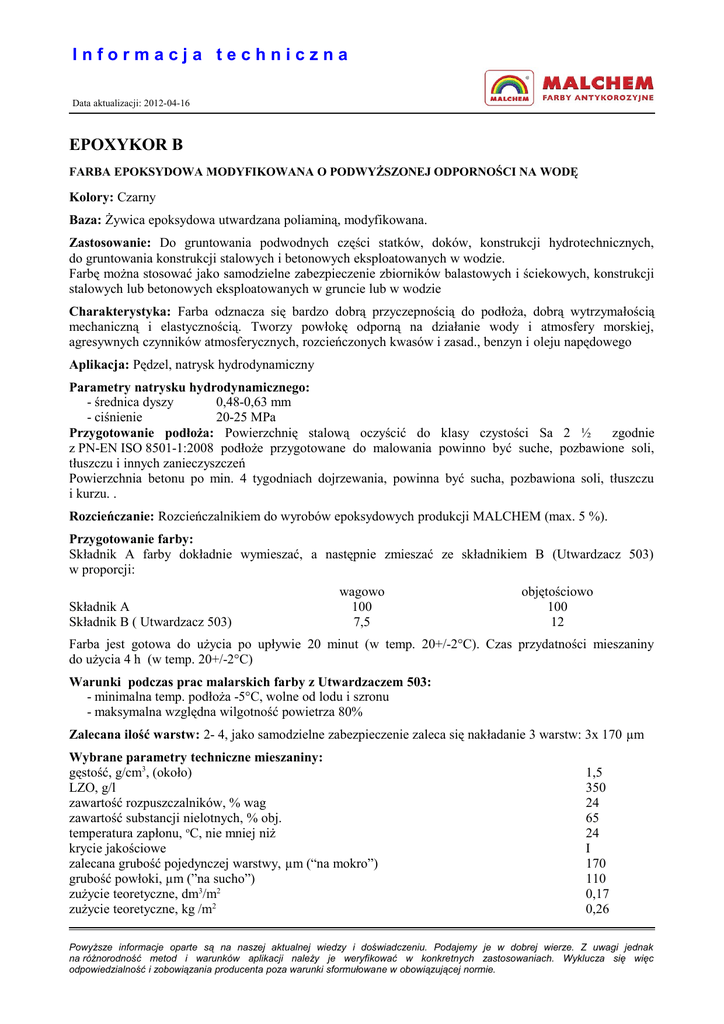 Informacja techniczna

Data aktualizacji: 2012-04-16

MALCHEM
MALCHEM
FARBY ANTYKOROZYJNE

EPOXYKOR B

FARBA EPOKSYDOWA MODYFIKOWANA O PODWYŻSZONEJ ODPORNOŚCI NA WODĘ

Kolory: Czarny

Baza: Żywica epoksydowa utwardzana poliaminą, modyfikowana.

Zastosowanie: Do gruntowania podwodnych części statków, doków, konstrukcji hydrotechnicznych, do gruntowania konstrukcji stalowych i betonowych eksploatowanych w wodzie.
Farbę można stosować jako samodzielne zabezpieczenie zbiorników balastowych i ściekowych, konstrukcji stalowych lub betonowych eksploatowanych w gruncie lub w wodzie

Charakterystyka: Farba odznacza się bardzo dobrą przyczepnością do podłoża, dobrą wytrzymałością mechaniczną i elastycznością. Tworzy powłokę odporną na działanie wody i atmosfery morskiej, agresywnych czynników atmosferycznych, rozcieńczonych kwasów i zasad., benzyn i oleju napędowego

Aplikacja: Pędzel, natrysk hydrodynamiczny

Parametry natrysku hydrodynamicznego:
- średnica dyszy 0,48-0,63 mm
- ciśnienie 20-25 MPa
Przygotowanie podłoża: Powierzchnię stalową oczyścić do klasy czystości Sa 2 ½ zgodnie z PN-EN ISO 8501-1:2008 podłoże przygotowane do malowania powinno być suche, pozbawione soli, tłuszczu i innych zanieczyszczeń
Powierzchnia betonu po min. 4 tygodniach dojrzewania, powinna być sucha, pozbawiona soli, tłuszczu i kurzu. .

Rozcieńczanie: Rozcieńczalnikiem do wyrobów epoksydowych produkcji MALCHEM (max. 5 %).

Przygotowanie farby:
Składnik A farby dokładnie wymieszać, a następnie zmieszać ze składnikiem B (Utwardzacz 503) w proporcji:

| | wagowo | objętościowo |
|---|---|---|
| Składnik A | 100 | 100 |
| Składnik B ( Utwardzacz 503) | 7,5 | 12 |

Farba jest gotowa do użycia po upływie 20 minut (w temp. 20+/-2°C). Czas przydatności mieszaniny do użycia 4 h (w temp. 20+/-2°C)

Warunki podczas prac malarskich farby z Utwardzaczem 503:
- minimalna temp. podłoża -5°C, wolne od lodu i szronu
- maksymalna względna wilgotność powietrza 80%

Zalecana ilość warstw: 2- 4, jako samodzielne zabezpieczenie zaleca się nakładanie 3 warstw: 3x 170 µm

Wybrane parametry techniczne mieszaniny:
| | |
|---|---|
| gęstość, g/cm$^3$, (około) | 1,5 |
| LZO, g/l | 350 |
| zawartość rozpuszczalników, % wag | 24 |
| zawartość substancji nielotnych, % obj. | 65 |
| temperatura zapłonu, °C, nie mniej niż | 24 |
| krycie jakościowe | I |
| zalecana grubość pojedynczej warstwy, µm ("na mokro") | 170 |
| grubość powłoki, µm ("na sucho") | 110 |
| zużycie teoretyczne, dm$^3$/m$^2$ | 0,17 |
| zużycie teoretyczne, kg /m$^2$ | 0,26 |

Powyższe informacje oparte są na naszej aktualnej wiedzy i doświadczeniu. Podajemy je w dobrej wierze. Z uwagi jednak na różnorodność metod i warunków aplikacji należy je weryfikować w konkretnych zastosowaniach. Wyklucza się więc odpowiedzialność i zobowiązania producenta poza warunki sformułowane w obowiązującej normie.